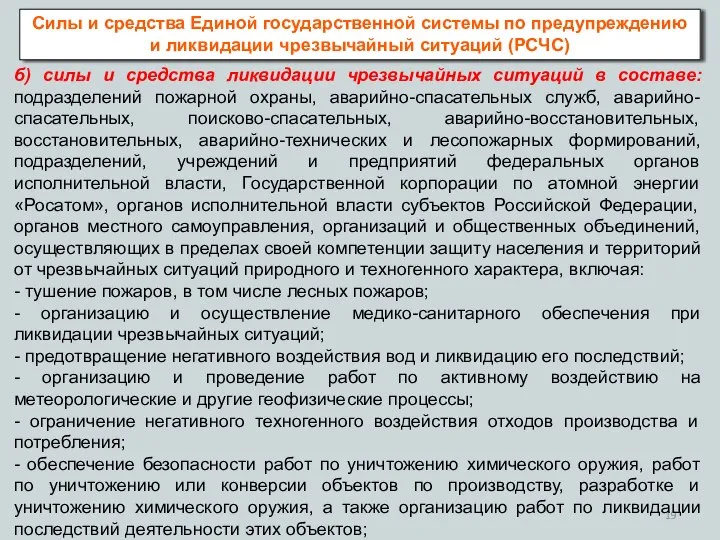 Силы и средства Единой государственной системы по предупреждению и ликвидации чрезвычайный ситуаций (РСЧС)

б) силы и средства ликвидации чрезвычайных ситуаций в составе: подразделений пожарной охраны, аварийно-спасательных служб, аварийно-спасательных, поисково-спасательных, аварийно-восстановительных, восстановительных, аварийно-технических и лесопожарных формирований, подразделений, учреждений и предприятий федеральных органов исполнительной власти, Государственной корпорации по атомной энергии «Росатом», органов исполнительной власти субъектов Российской Федерации, органов местного самоуправления, организаций и общественных объединений, осуществляющих в пределах своей компетенции защиту населения и территорий от чрезвычайных ситуаций природного и техногенного характера, включая:
- тушение пожаров, в том числе лесных пожаров;
- организацию и осуществление медико-санитарного обеспечения при ликвидации чрезвычайных ситуаций;
- предотвращение негативного воздействия вод и ликвидацию его последствий;
- организацию и проведение работ по активному воздействию на метеорологические и другие геофизические процессы;
- ограничение негативного техногенного воздействия отходов производства и потребления;
- обеспечение безопасности работ по уничтожению химического оружия, работ по уничтожению или конверсии объектов по производству, разработке и уничтожению химического оружия, а также организацию работ по ликвидации последствий деятельности этих объектов;

19